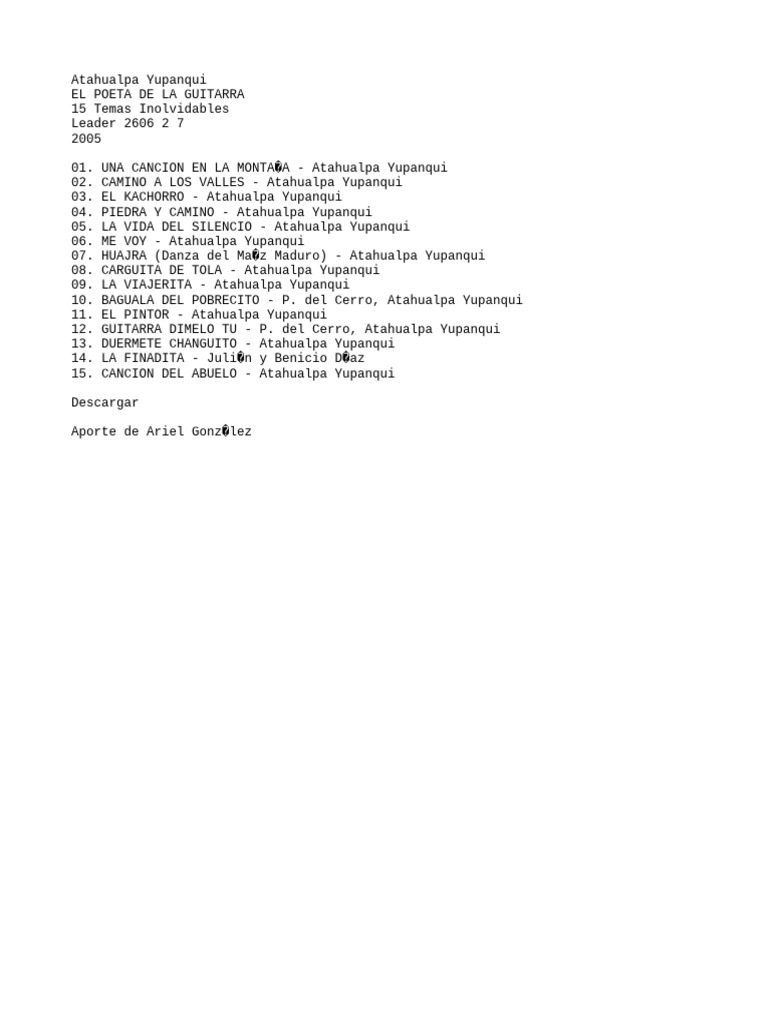 Atahualpa Yupanqui
EL POETA DE LA GUITARRA
15 Temas Inolvidables
Leader 2606 2 7
2005

01. UNA CANCION EN LA MONTA�A - Atahualpa Yupanqui
02. CAMINO A LOS VALLES - Atahualpa Yupanqui
03. EL KACHORRO - Atahualpa Yupanqui
04. PIEDRA Y CAMINO - Atahualpa Yupanqui
05. LA VIDA DEL SILENCIO - Atahualpa Yupanqui
06. ME VOY - Atahualpa Yupanqui
07. HUAJRA (Danza del Ma�z Maduro) - Atahualpa Yupanqui
08. CARGUITA DE TOLA - Atahualpa Yupanqui
09. LA VIAJERITA - Atahualpa Yupanqui
10. BAGUALA DEL POBRECITO - P. del Cerro, Atahualpa Yupanqui
11. EL PINTOR - Atahualpa Yupanqui
12. GUITARRA DIMELO TU - P. del Cerro, Atahualpa Yupanqui
13. DUERMETE CHANGUITO - Atahualpa Yupanqui
14. LA FINADITA - Juli�n y Benicio D�az
15. CANCION DEL ABUELO - Atahualpa Yupanqui

Descargar

Aporte de Ariel Gonz�lez